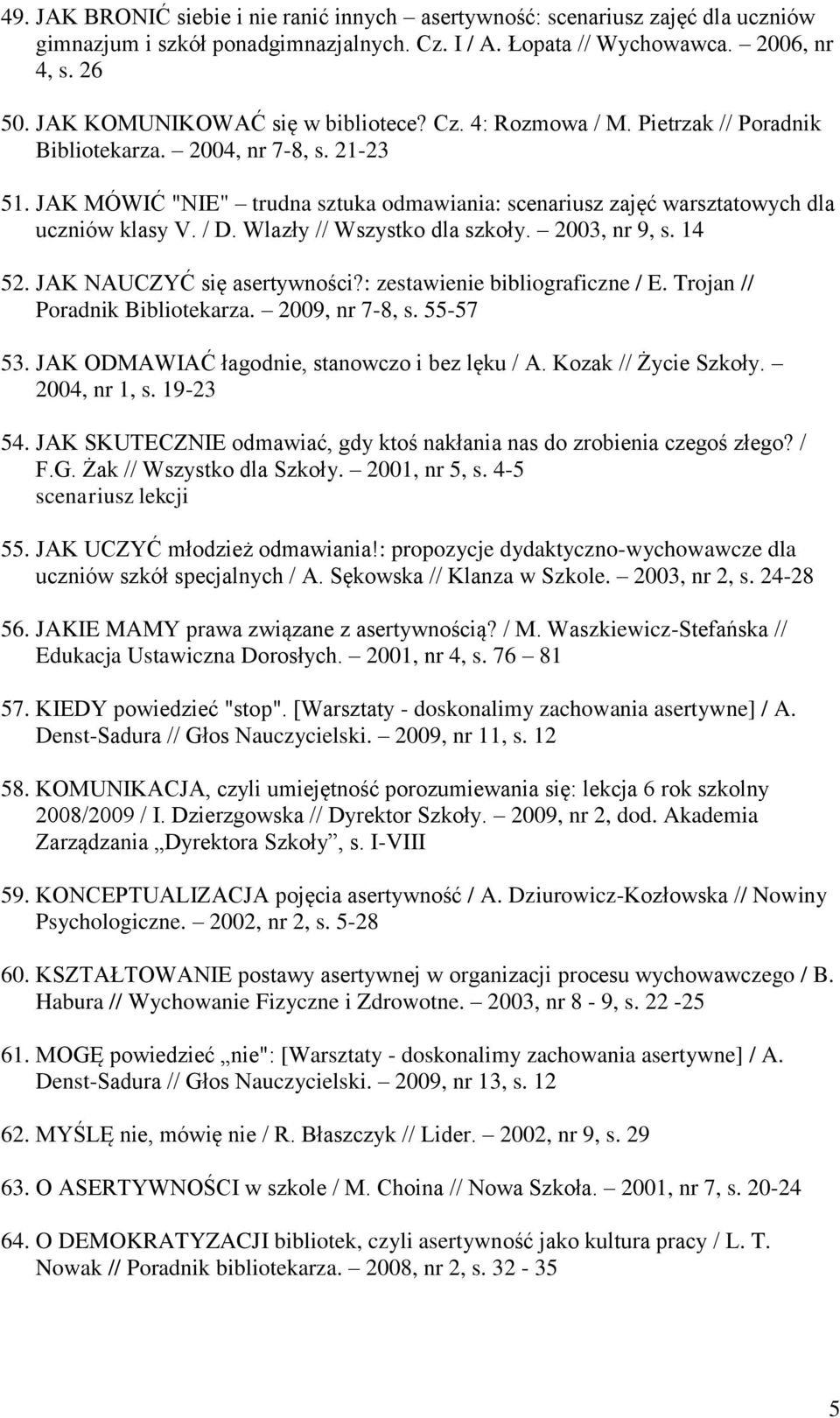 49. JAK BRONIĆ siebie i nie ranić innych – asertywność: scenariusz zajęć dla uczniów gimnazjum i szkół ponadgimnazjalnych. Cz. I / A. Łopata // Wychowawca. – 2006, nr 4, s. 26

50. JAK KOMUNIKOWAĆ się w bibliotece? Cz. 4: Rozmowa / M. Pietrzak // Poradnik Bibliotekarza. – 2004, nr 7-8, s. 21-23

51. JAK MÓWIĆ "NIE" – trudna sztuka odmawiania: scenariusz zajęć warsztatowych dla uczniów klasy V. / D. Wlazły // Wszystko dla szkoły. – 2003, nr 9, s. 14

52. JAK NAUCZYĆ się asertywności?: zestawienie bibliograficzne / E. Trojan // Poradnik Bibliotekarza. – 2009, nr 7-8, s. 55-57

53. JAK ODMAWIAĆ łagodnie, stanowczo i bez lęku / A. Kozak // Życie Szkoły. – 2004, nr 1, s. 19-23

54. JAK SKUTECZNIE odmawiać, gdy ktoś nakłania nas do zrobienia czegoś złego? / F.G. Żak // Wszystko dla Szkoły. – 2001, nr 5, s. 4-5 scenariusz lekcji

55. JAK UCZYĆ młodzież odmawiania!: propozycje dydaktyczno-wychowawcze dla uczniów szkół specjalnych / A. Sękowska // Klanza w Szkole. – 2003, nr 2, s. 24-28

56. JAKIE MAMY prawa związane z asertywnością? / M. Waszkiewicz-Stefańska // Edukacja Ustawiczna Dorosłych. – 2001, nr 4, s. 76 – 81

57. KIEDY powiedzieć "stop". [Warsztaty - doskonalimy zachowania asertywne] / A. Denst-Sadura // Głos Nauczycielski. – 2009, nr 11, s. 12

58. KOMUNIKACJA, czyli umiejętność porozumiewania się: lekcja 6 rok szkolny 2008/2009 / I. Dzierzgowska // Dyrektor Szkoły. – 2009, nr 2, dod. Akademia Zarządzania „Dyrektora Szkoły”, s. I-VIII

59. KONCEPTUALIZACJA pojęcia asertywność / A. Dziurowicz-Kozłowska // Nowiny Psychologiczne. – 2002, nr 2, s. 5-28

60. KSZTAŁTOWANIE postawy asertywnej w organizacji procesu wychowawczego / B. Habura // Wychowanie Fizyczne i Zdrowotne. – 2003, nr 8 - 9, s. 22 -25

61. MOGĘ powiedzieć „nie": [Warsztaty - doskonalimy zachowania asertywne] / A. Denst-Sadura // Głos Nauczycielski. – 2009, nr 13, s. 12

62. MYŚLĘ nie, mówię nie / R. Błaszczyk // Lider. – 2002, nr 9, s. 29

63. O ASERTYWNOŚCI w szkole / M. Choina // Nowa Szkoła. – 2001, nr 7, s. 20-24

64. O DEMOKRATYZACJI bibliotek, czyli asertywność jako kultura pracy / L. T. Nowak // Poradnik bibliotekarza. – 2008, nr 2, s. 32 - 35

5